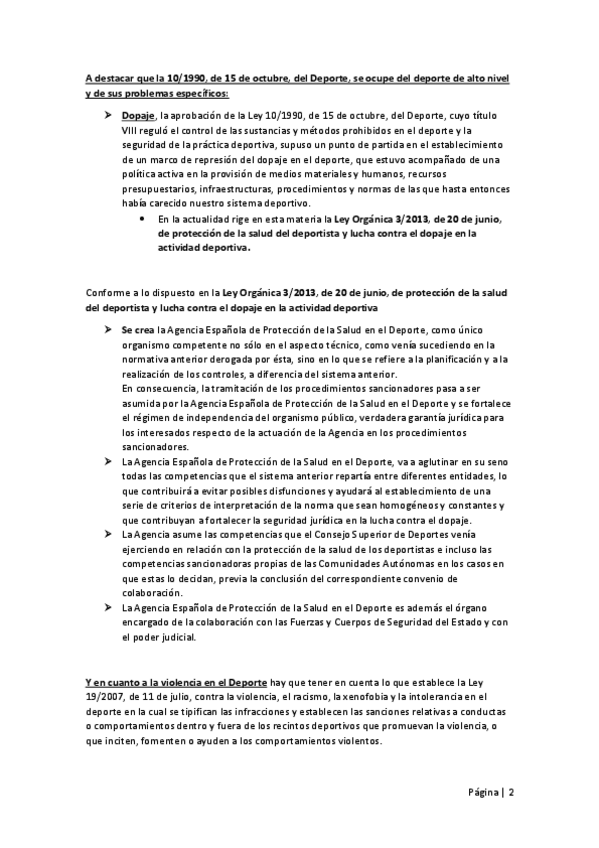 A destacar que la 10/1990, de 15 de octubre, del Deporte, se ocupe del deporte de alto nivel y de sus problemas específicos:

➤ Dopaje, la aprobación de la Ley 10/1990, de 15 de octubre, del Deporte, cuyo título VIII reguló el control de las sustancias y métodos prohibidos en el deporte y la seguridad de la práctica deportiva, supuso un punto de partida en el establecimiento de un marco de represión del dopaje en el deporte, que estuvo acompañado de una política activa en la provisión de medios materiales y humanos, recursos presupuestarios, infraestructuras, procedimientos y normas de las que hasta entonces había carecido nuestro sistema deportivo.

• En la actualidad rige en esta materia la Ley Orgánica 3/2013, de 20 de junio, de protección de la salud del deportista y lucha contra el dopaje en la actividad deportiva.

Conforme a lo dispuesto en la Ley Orgánica 3/2013, de 20 de junio, de protección de la salud del deportista y lucha contra el dopaje en la actividad deportiva

➤ Se crea la Agencia Española de Protección de la Salud en el Deporte, como único organismo competente no sólo en el aspecto técnico, como venía sucediendo en la normativa anterior derogada por ésta, sino en lo que se refiere a la planificación y a la realización de los controles, a diferencia del sistema anterior.
En consecuencia, la tramitación de los procedimientos sancionadores pasa a ser asumida por la Agencia Española de Protección de la Salud en el Deporte y se fortalece el régimen de independencia del organismo público, verdadera garantía jurídica para los interesados respecto de la actuación de la Agencia en los procedimientos sancionadores.

➤ La Agencia Española de Protección de la Salud en el Deporte, va a aglutinar en su seno todas las competencias que el sistema anterior repartía entre diferentes entidades, lo que contribuirá a evitar posibles disfunciones y ayudará al establecimiento de una serie de criterios de interpretación de la norma que sean homogéneos y constantes y que contribuyan a fortalecer la seguridad jurídica en la lucha contra el dopaje.

➤ La Agencia asume las competencias que el Consejo Superior de Deportes venía ejerciendo en relación con la protección de la salud de los deportistas e incluso las competencias sancionadoras propias de las Comunidades Autónomas en los casos en que estas lo decidan, previa la conclusión del correspondiente convenio de colaboración.

➤ La Agencia Española de Protección de la Salud en el Deporte es además el órgano encargado de la colaboración con las Fuerzas y Cuerpos de Seguridad del Estado y con el poder judicial.

Y en cuanto a la violencia en el Deporte hay que tener en cuenta lo que establece la Ley 19/2007, de 11 de julio, contra la violencia, el racismo, la xenofobia y la intolerancia en el deporte en la cual se tipifican las infracciones y establecen las sanciones relativas a conductas o comportamientos dentro y fuera de los recintos deportivos que promuevan la violencia, o que inciten, fomenten o ayuden a los comportamientos violentos.

Página | 2